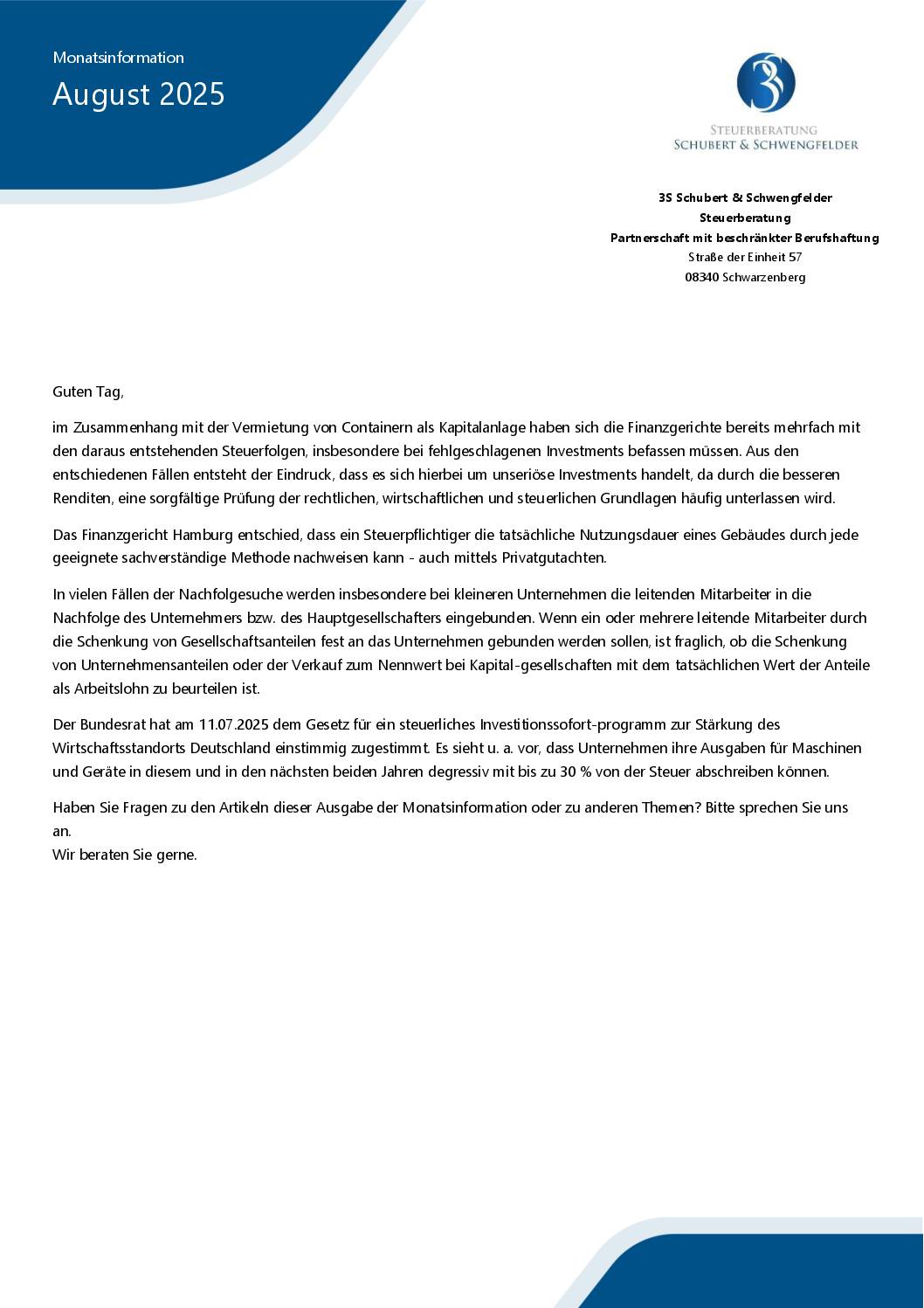 Monatsinformation

August 2025

3S

STEUERBERATUNG
SCHUBERT & SCHWENGFELDER

3S Schubert & Schwengfelder
Steuerberatung
Partnerschaft mit beschränkter Berufshaftung
Straße der Einheit 57
08340 Schwarzenberg

Guten Tag,

im Zusammenhang mit der Vermietung von Containern als Kapitalanlage haben sich die Finanzgerichte bereits mehrfach mit den daraus entstehenden Steuerfolgen, insbesondere bei fehlgeschlagenen Investments befassen müssen. Aus den entschiedenen Fällen entsteht der Eindruck, dass es sich hierbei um unseriöse Investments handelt, da durch die besseren Renditen, eine sorgfältige Prüfung der rechtlichen, wirtschaftlichen und steuerlichen Grundlagen häufig unterlassen wird.

Das Finanzgericht Hamburg entschied, dass ein Steuerpflichtiger die tatsächliche Nutzungsdauer eines Gebäudes durch jede geeignete sachverständige Methode nachweisen kann - auch mittels Privatgutachten.

In vielen Fällen der Nachfolgesuche werden insbesondere bei kleineren Unternehmen die leitenden Mitarbeiter in die Nachfolge des Unternehmers bzw. des Hauptgesellschafters eingebunden. Wenn ein oder mehrere leitende Mitarbeiter durch die Schenkung von Gesellschaftsanteilen fest an das Unternehmen gebunden werden sollen, ist fraglich, ob die Schenkung von Unternehmensanteilen oder der Verkauf zum Nennwert bei Kapital-gesellschaften mit dem tatsächlichen Wert der Anteile als Arbeitslohn zu beurteilen ist.

Der Bundesrat hat am 11.07.2025 dem Gesetz für ein steuerliches Investitionssofort-programm zur Stärkung des Wirtschaftsstandorts Deutschland einstimmig zugestimmt. Es sieht u. a. vor, dass Unternehmen ihre Ausgaben für Maschinen und Geräte in diesem und in den nächsten beiden Jahren degressiv mit bis zu 30 % von der Steuer abschreiben können.

Haben Sie Fragen zu den Artikeln dieser Ausgabe der Monatsinformation oder zu anderen Themen? Bitte sprechen Sie uns an.
Wir beraten Sie gerne.